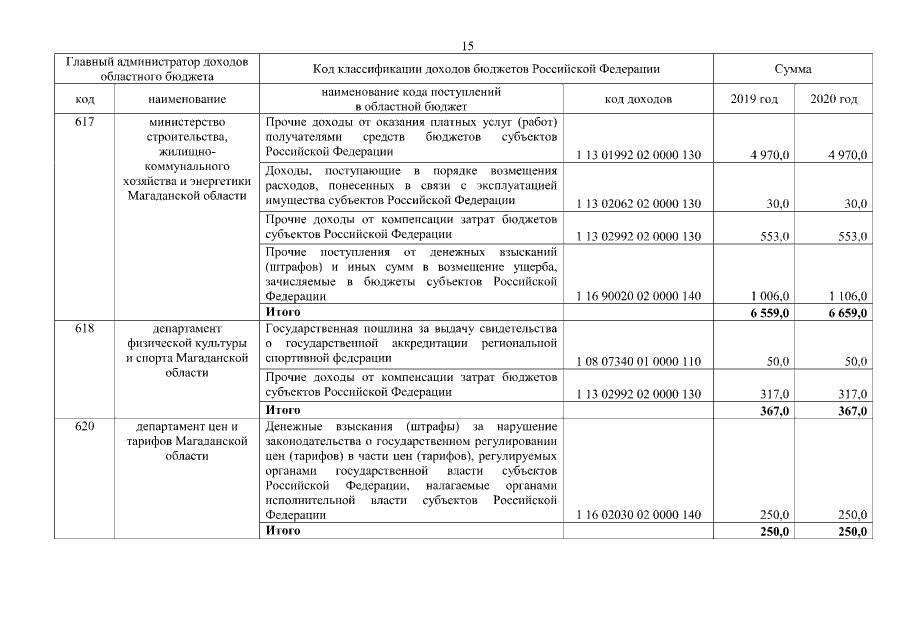 15

| Главный администратор доходов областного бюджета | | Код классификации доходов бюджетов Российской Федерации | | Сумма | |
|---|---|---|---|---|---|
| код | наименование | наименование кода поступлений в областной бюджет | код доходов | 2019 год | 2020 год |
| 617 | министерство строительства, жилищно-коммунального хозяйства и энергетики Магаданской области | Прочие доходы от оказания платных услуг (работ) получателями средств бюджетов субъектов Российской Федерации | 1 13 01992 02 0000 130 | 4 970,0 | 4 970,0 |
| | | Доходы, поступающие в порядке возмещения расходов, понесенных в связи с эксплуатацией имущества субъектов Российской Федерации | 1 13 02062 02 0000 130 | 30,0 | 30,0 |
| | | Прочие доходы от компенсации затрат бюджетов субъектов Российской Федерации | 1 13 02992 02 0000 130 | 553,0 | 553,0 |
| | | Прочие поступления от денежных взысканий (штрафов) и иных сумм в возмещение ущерба, зачисляемые в бюджеты субъектов Российской Федерации | 1 16 90020 02 0000 140 | 1 006,0 | 1 106,0 |
| | | **Итого** | | **6 559,0** | **6 659,0** |
| 618 | департамент физической культуры и спорта Магаданской области | Государственная пошлина за выдачу свидетельства о государственной аккредитации региональной спортивной федерации | 1 08 07340 01 0000 110 | 50,0 | 50,0 |
| | | Прочие доходы от компенсации затрат бюджетов субъектов Российской Федерации | 1 13 02992 02 0000 130 | 317,0 | 317,0 |
| | | **Итого** | | **367,0** | **367,0** |
| 620 | департамент цен и тарифов Магаданской области | Денежные взыскания (штрафы) за нарушение законодательства о государственном регулировании цен (тарифов) в части цен (тарифов), регулируемых органами государственной власти субъектов Российской Федерации, налагаемые органами исполнительной власти субъектов Российской Федерации | 1 16 02030 02 0000 140 | 250,0 | 250,0 |
| | | **Итого** | | **250,0** | **250,0** |